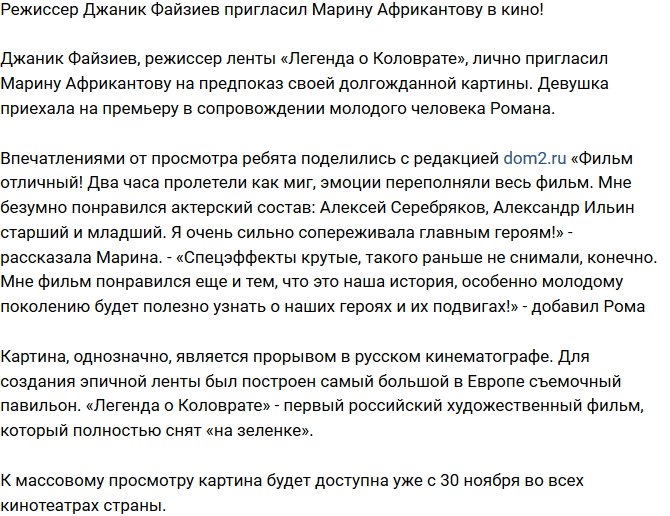 Режиссер Джаник Файзиев пригласил Марину Африкантову в кино!

Джаник Файзиев, режиссер ленты «Легенда о Коловрате», лично пригласил Марину Африкантову на предпоказ своей долгожданной картины. Девушка приехала на премьеру в сопровождении молодого человека Романа.

Впечатлениями от просмотра ребята поделились с редакцией dom2.ru «Фильм отличный! Два часа пролетели как миг, эмоции переполняли весь фильм. Мне безумно понравился актерский состав: Алексей Серебряков, Александр Ильин старший и младший. Я очень сильно сопереживала главным героям!» - рассказала Марина. - «Спецэффекты крутые, такого раньше не снимали, конечно. Мне фильм понравился еще и тем, что это наша история, особенно молодому поколению будет полезно узнать о наших героях и их подвигах!» - добавил Рома

Картина, однозначно, является прорывом в русском кинематографе. Для создания эпичной ленты был построен самый большой в Европе съемочный павильон. «Легенда о Коловрате» - первый российский художественный фильм, который полностью снят «на зеленке».

К массовому просмотру картина будет доступна уже с 30 ноября во всех кинотеатрах страны.